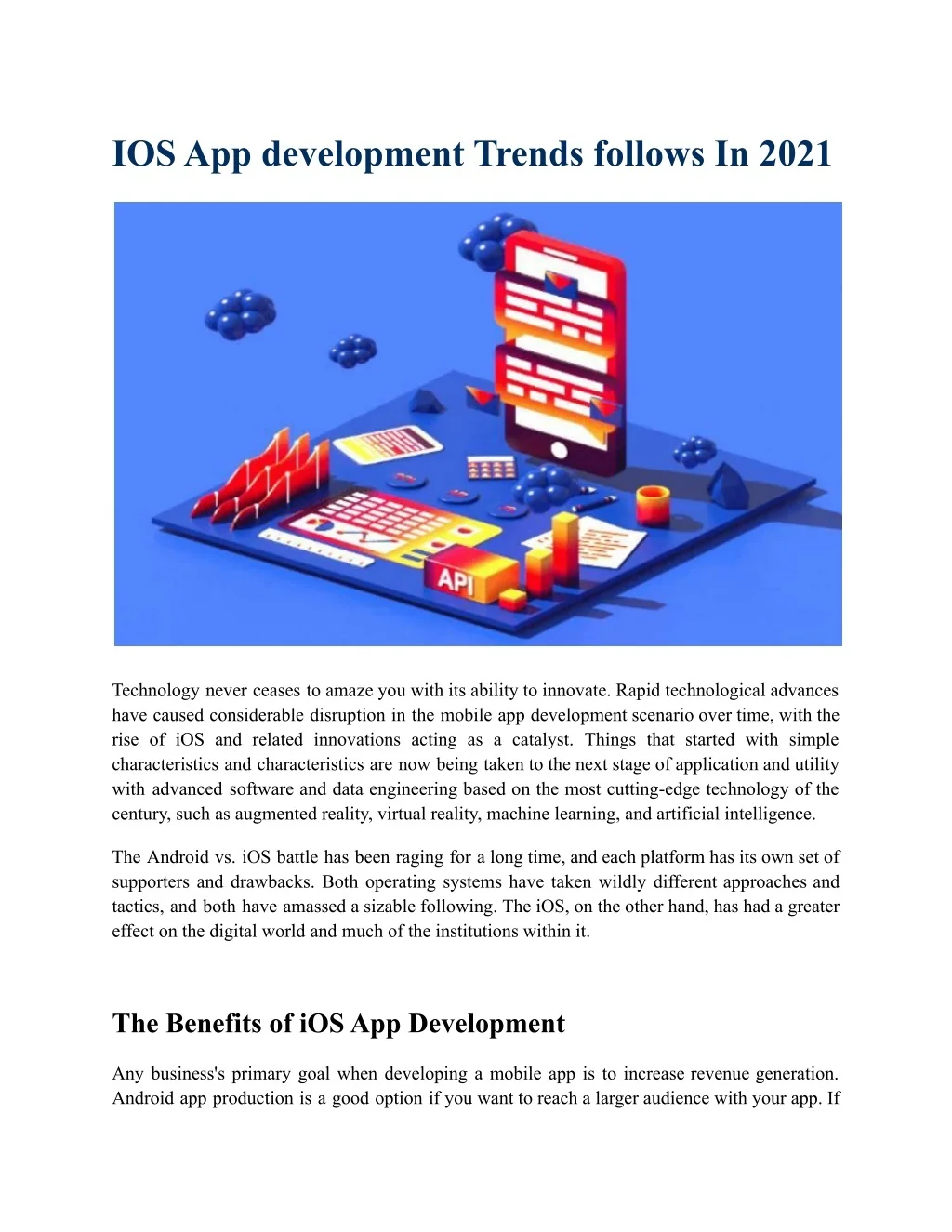 IOS App development Trends follows In 2021

API

Technology never ceases to amaze you with its ability to innovate. Rapid technological advances have caused considerable disruption in the mobile app development scenario over time, with the rise of iOS and related innovations acting as a catalyst. Things that started with simple characteristics and characteristics are now being taken to the next stage of application and utility with advanced software and data engineering based on the most cutting-edge technology of the century, such as augmented reality, virtual reality, machine learning, and artificial intelligence.

The Android vs. iOS battle has been raging for a long time, and each platform has its own set of supporters and drawbacks. Both operating systems have taken wildly different approaches and tactics, and both have amassed a sizable following. The iOS, on the other hand, has had a greater effect on the digital world and much of the institutions within it.

The Benefits of iOS App Development

Any business's primary goal when developing a mobile app is to increase revenue generation. Android app production is a good option if you want to reach a larger audience with your app. If